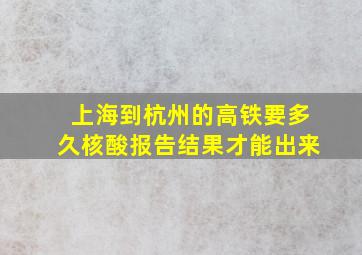 上海到杭州的高铁要多久核酸报告结果才能出来